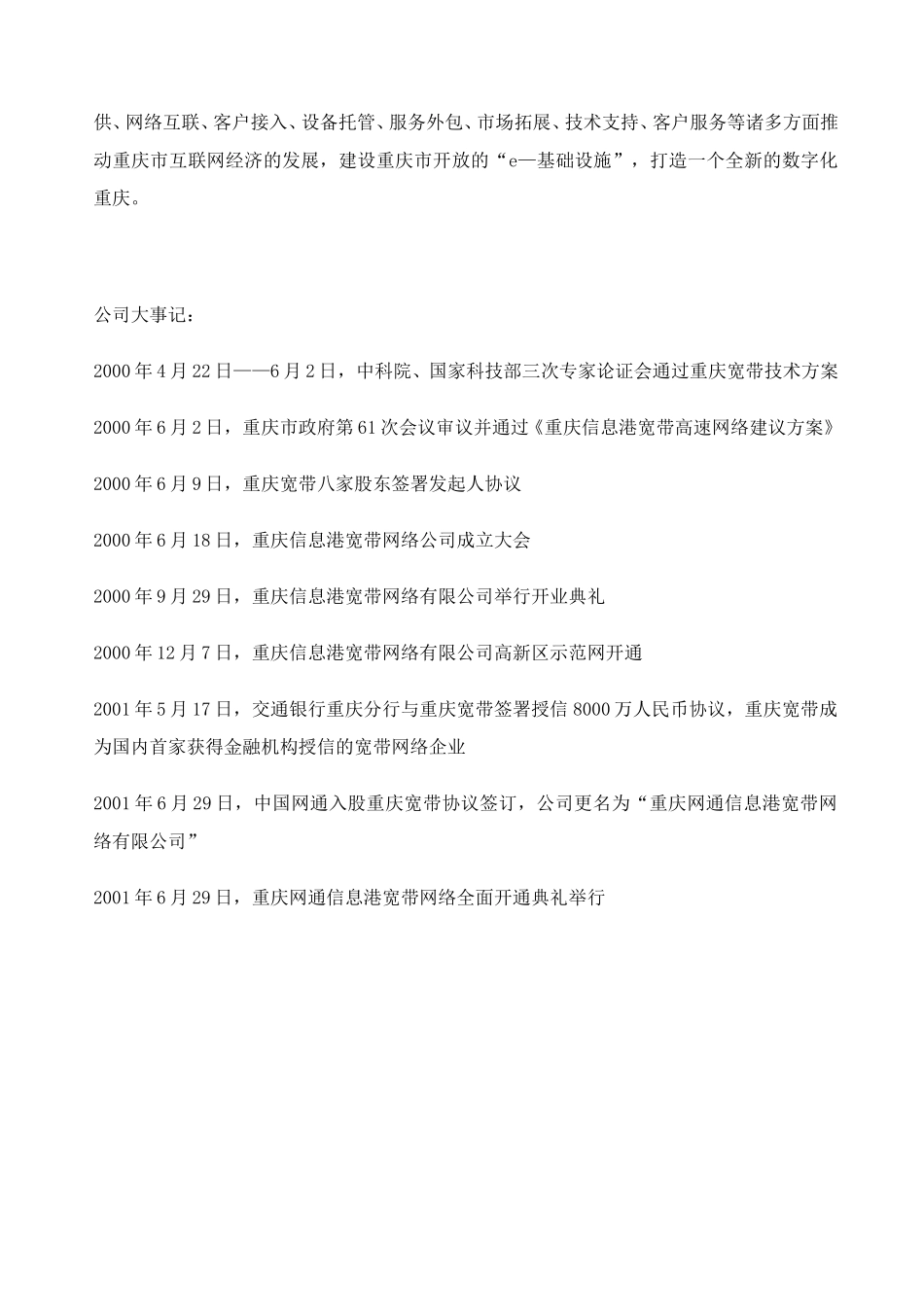 供、网络互联、客户接入、设备托管、服务外包、市场拓展、技术支持、客户服务等诸多方面推动重庆市互联网经济的发展，建设重庆市开放的“e—基础设施”，打造一个全新的数字化重庆。

公司大事记：

2000年4月22日——6月2日，中科院、国家科技部三次专家论证会通过重庆宽带技术方案

2000年6月2日，重庆市政府第61次会议审议并通过《重庆信息港宽带高速网络建议方案》

2000年6月9日，重庆宽带八家股东签署发起人协议

2000年6月18日，重庆信息港宽带网络公司成立大会

2000年9月29日，重庆信息港宽带网络有限公司举行开业典礼

2000年12月7日，重庆信息港宽带网络有限公司高新区示范网开通

2001年5月17日，交通银行重庆分行与重庆宽带签署授信8000万人民币协议，重庆宽带成为国内首家获得金融机构授信的宽带网络企业

2001年6月29日，中国网通入股重庆宽带协议签订，公司更名为“重庆网通信息港宽带网络有限公司”

2001年6月29日，重庆网通信息港宽带网络全面开通典礼举行